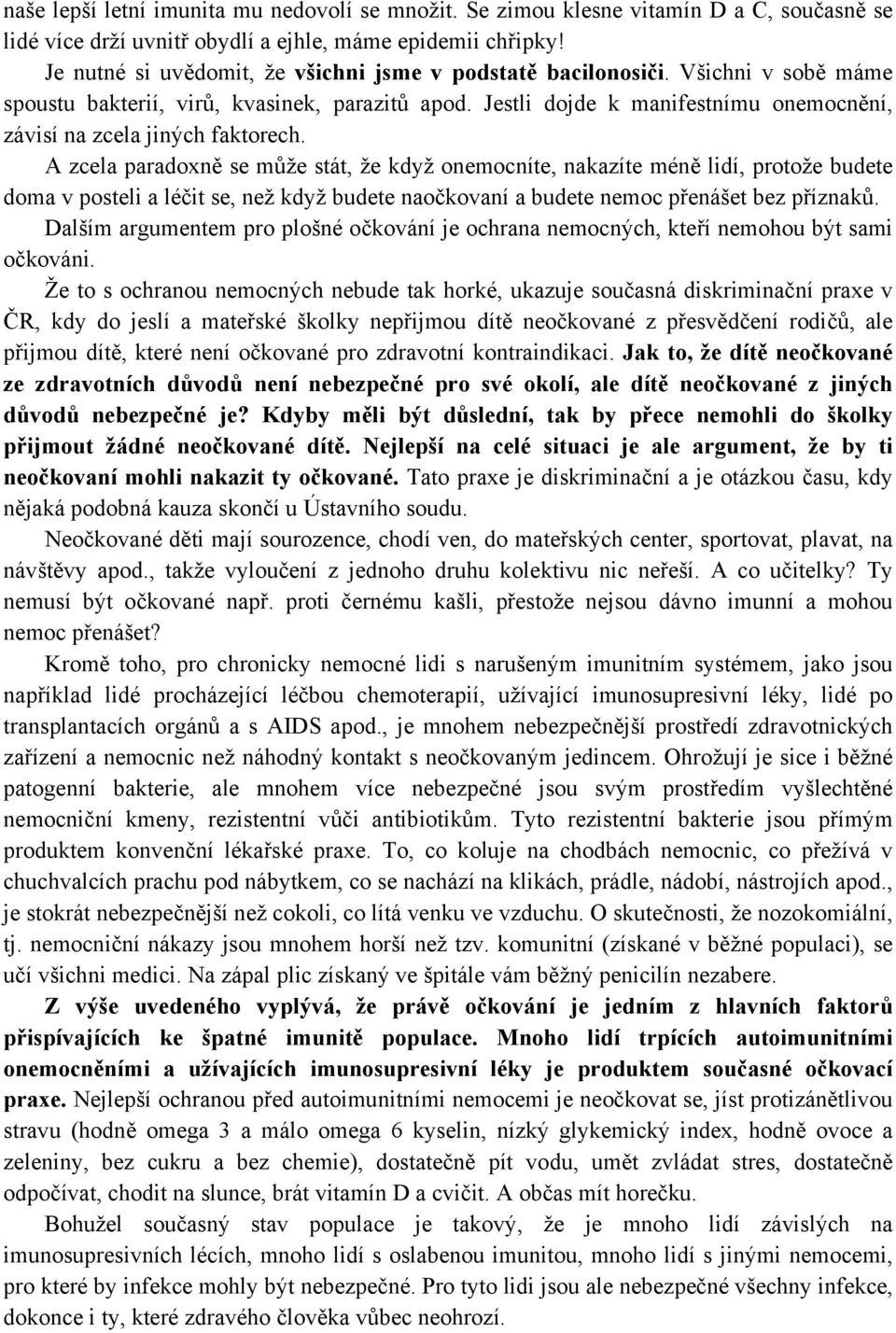 naše lepší letní imunita mu nedovolí se množit. Se zimou klesne vitamín D a C, současně se lidé více drží uvnitř obydlí a ejhle, máme epidemii chřipky!

Je nutné si uvědomit, že všichni jsme v podstatě bacilonosiči. Všichni v sobě máme spoustu bakterií, virů, kvasinek, parazitů apod. Jestli dojde k manifestnímu onemocnění, závisí na zcela jiných faktorech.

A zcela paradoxně se může stát, že když onemocníte, nakazíte méně lidí, protože budete doma v posteli a léčit se, než když budete naočkovaní a budete nemoc přenášet bez příznaků.

Dalším argumentem pro plošné očkování je ochrana nemocných, kteří nemohou být sami očkováni.

Že to s ochranou nemocných nebude tak horké, ukazuje současná diskriminační praxe v ČR, kdy do jeslí a mateřské školky nepřijmou dítě neočkované z přesvědčení rodičů, ale přijmou dítě, které není očkované pro zdravotní kontraindikaci. Jak to, že dítě neočkované ze zdravotních důvodů není nebezpečné pro své okolí, ale dítě neočkované z jiných důvodů nebezpečné je? Kdyby měli být důslední, tak by přece nemohli do školky přijmout žádné neočkované dítě. Nejlepší na celé situaci je ale argument, že by ti neočkovaní mohli nakazit ty očkované. Tato praxe je diskriminační a je otázkou času, kdy nějaká podobná kauza skončí u Ústavního soudu.

Neočkované děti mají sourozence, chodí ven, do mateřských center, sportovat, plavat, na návštěvy apod., takže vyloučení z jednoho druhu kolektivu nic neřeší. A co učitelky? Ty nemusí být očkované např. proti černému kašli, přestože nejsou dávno imunní a mohou nemoc přenášet?

Kromě toho, pro chronicky nemocné lidi s narušeným imunitním systémem, jako jsou například lidé procházející léčbou chemoterapií, užívající imunosupresivní léky, lidé po transplantacích orgánů a s AIDS apod., je mnohem nebezpečnější prostředí zdravotnických zařízení a nemocnic než náhodný kontakt s neočkovaným jedincem. Ohrožují je sice i běžné patogenní bakterie, ale mnohem více nebezpečné jsou svým prostředím vyšlechtěné nemocniční kmeny, rezistentní vůči antibiotikům. Tyto rezistentní bakterie jsou přímým produktem konvenční lékařské praxe. To, co koluje na chodbách nemocnic, co přežívá v chuchvalcích prachu pod nábytkem, co se nachází na klikách, prádle, nádobí, nástrojích apod., je stokrát nebezpečnější než cokoli, co lítá venku ve vzduchu. O skutečnosti, že nozokomiální, tj. nemocniční nákazy jsou mnohem horší než tzv. komunitní (získané v běžné populaci), se učí všichni medici. Na zápal plic získaný ve špitále vám běžný penicilín nezabere.

Z výše uvedeného vyplývá, že právě očkování je jedním z hlavních faktorů přispívajících ke špatné imunitě populace. Mnoho lidí trpících autoimunitními onemocněními a užívajících imunosupresivní léky je produktem současné očkovací praxe. Nejlepší ochranou před autoimunitními nemocemi je neočkovat se, jíst protizánětlivou stravu (hodně omega 3 a málo omega 6 kyselin, nízký glykemický index, hodně ovoce a zeleniny, bez cukru a bez chemie), dostatečně pít vodu, umět zvládat stres, dostatečně odpočívat, chodit na slunce, brát vitamín D a cvičit. A občas mít horečku.

Bohužel současný stav populace je takový, že je mnoho lidí závislých na imunosupresivních lécích, mnoho lidí s oslabenou imunitou, mnoho lidí s jinými nemocemi, pro které by infekce mohly být nebezpečné. Pro tyto lidi jsou ale nebezpečné všechny infekce, dokonce i ty, které zdravého člověka vůbec neohrozí.